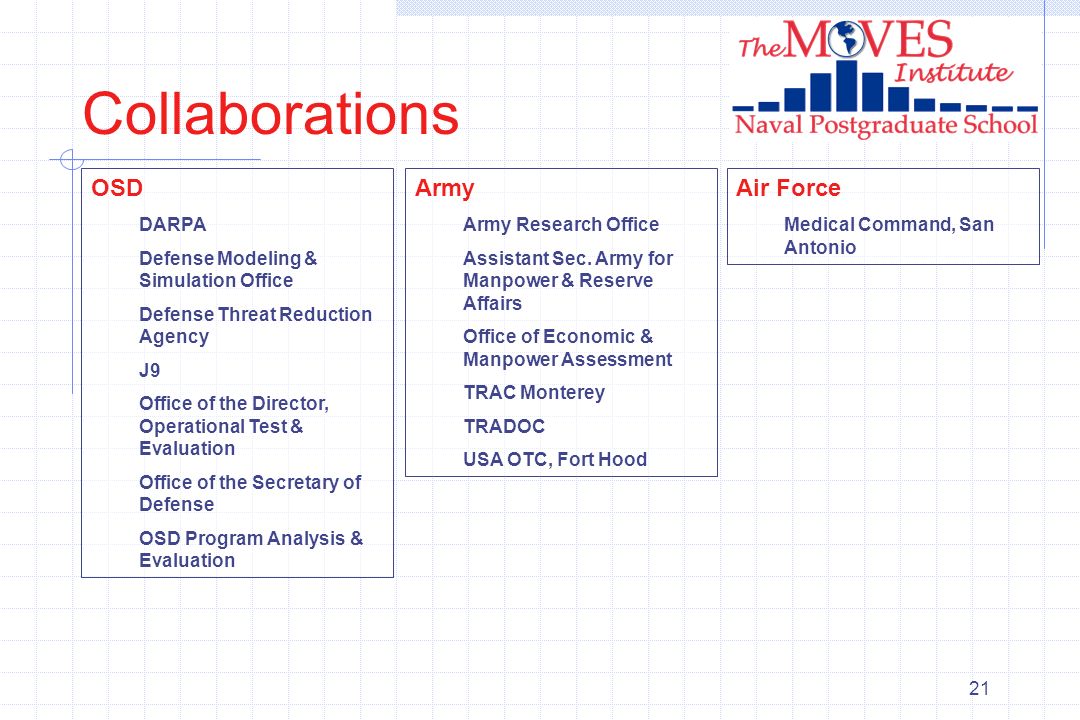 The MOVES Institute
Naval Postgraduate School

Collaborations

OSD
DARPA
Defense Modeling & Simulation Office
Defense Threat Reduction Agency
J9
Office of the Director, Operational Test & Evaluation
Office of the Secretary of Defense
OSD Program Analysis & Evaluation

Army
Army Research Office
Assistant Sec. Army for Manpower & Reserve Affairs
Office of Economic & Manpower Assessment
TRAC Monterey
TRADOC
USA OTC, Fort Hood

Air Force
Medical Command, San Antonio

21